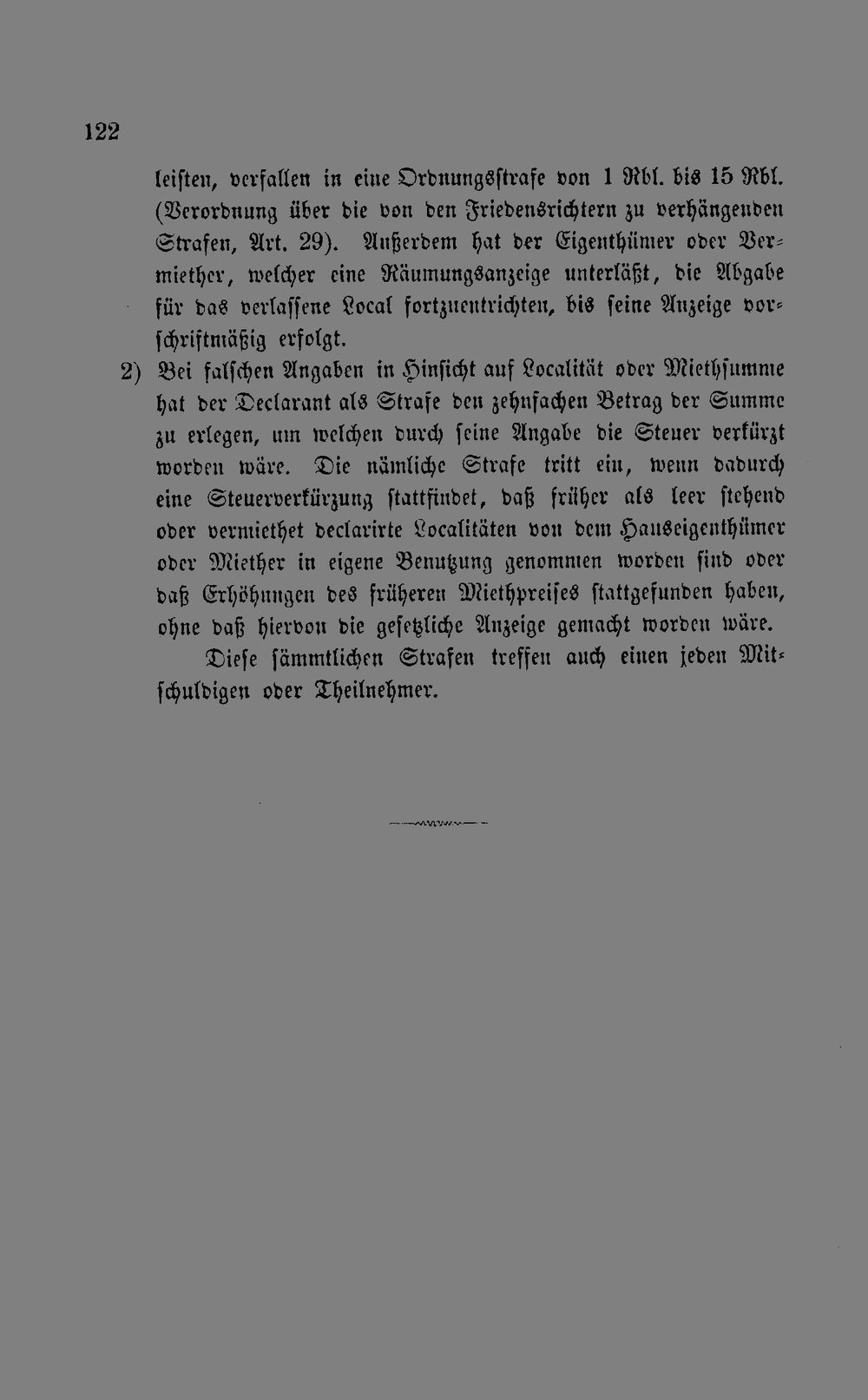 122

leisten, verfallen in eine Ordnungsstrafe von 1 Rbl. bis 15 Rbl. (Verordnung über die von den Friedensrichtern zu verhängenden Strafen, Art. 29). Außerdem hat der Eigenthümer oder Vermiether, welcher eine Räumungsanzeige unterläßt, die Abgabe für das verlassene Local fortzuentrichten, bis seine Anzeige vorschriftmäßig erfolgt.

2) Bei falschen Angaben in Hinsicht auf Localität oder Miethsumme hat der Declarant als Strafe den zehnfachen Betrag der Summe zu erlegen, um welchen durch seine Angabe die Steuer verkürzt worden wäre. Die nämliche Strafe tritt ein, wenn dadurch eine Steuerverkürzung stattfindet, daß früher als leer stehend oder vermiethet declarirte Localitäten von dem Hauseigenthümer oder Miether in eigene Benutzung genommen worden sind oder daß Erhöhungen des früheren Miethpreises stattgefunden haben, ohne daß hiervon die gesetzliche Anzeige gemacht worden wäre.

Diese sämmtlichen Strafen treffen auch einen jeden Mitschuldigen oder Theilnehmer.